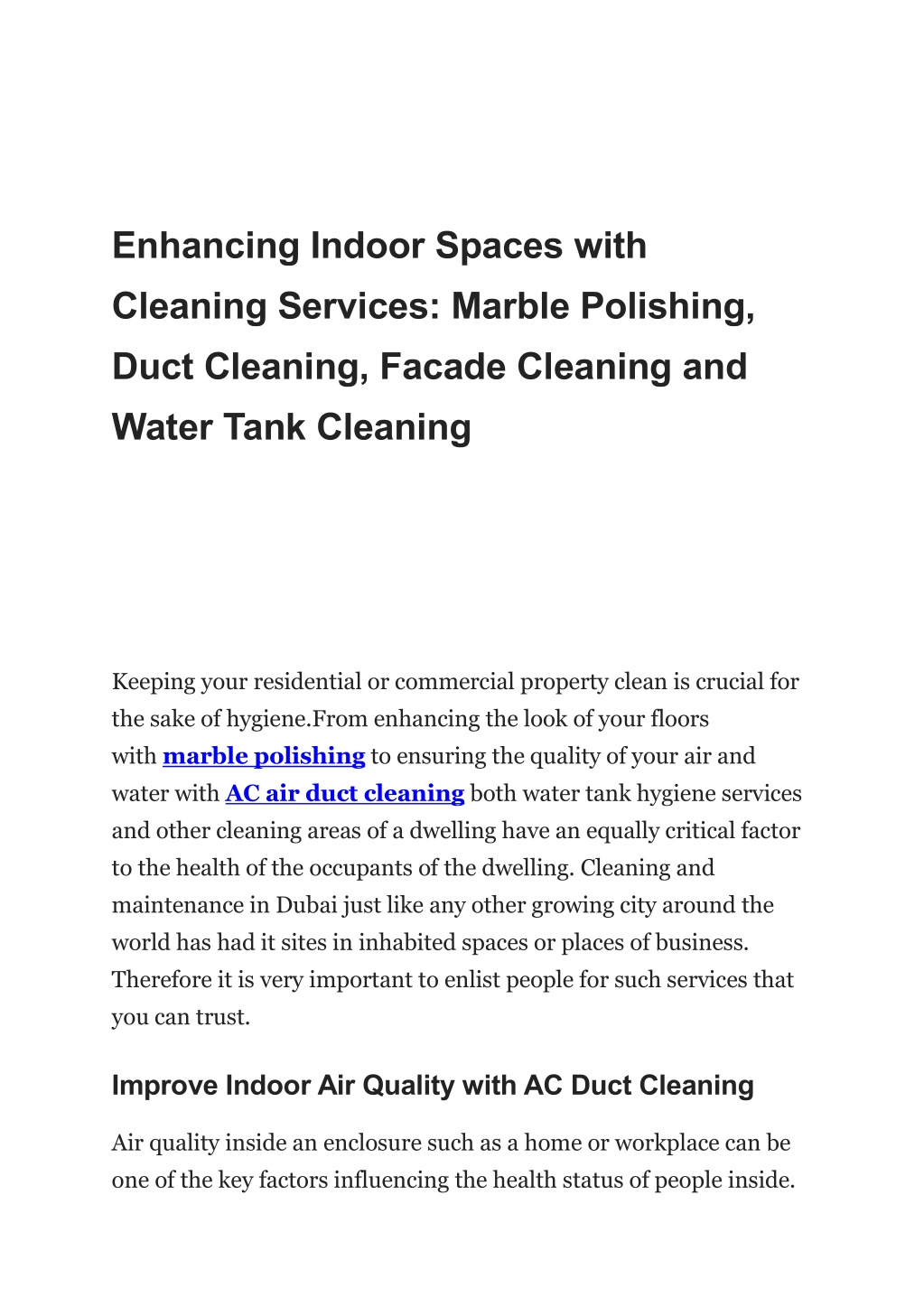 Enhancing Indoor Spaces with Cleaning Services: Marble Polishing, Duct Cleaning, Facade Cleaning and Water Tank Cleaning

Keeping your residential or commercial property clean is crucial for the sake of hygiene.From enhancing the look of your floors with marble polishing to ensuring the quality of your air and water with AC air duct cleaning both water tank hygiene services and other cleaning areas of a dwelling have an equally critical factor to the health of the occupants of the dwelling. Cleaning and maintenance in Dubai just like any other growing city around the world has had it sites in inhabited spaces or places of business. Therefore it is very important to enlist people for such services that you can trust.

Improve Indoor Air Quality with AC Duct Cleaning

Air quality inside an enclosure such as a home or workplace can be one of the key factors influencing the health status of people inside.